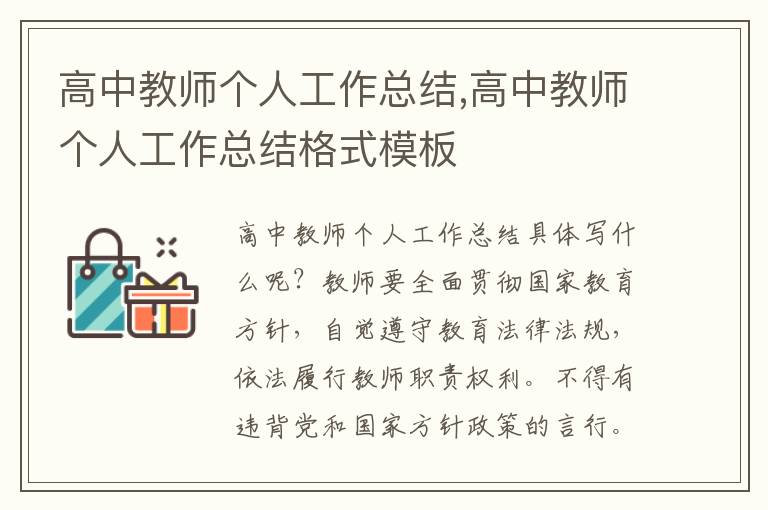 高中教师个人工作总结,高中教师个人工作总结格式模板

高中教师个人工作总结具体写什么呢?教师要全面贯彻国家教育方针,自觉遵守教育法律法规,依法履行教师职责权利。不得有违背党和国家方针政策的言行。